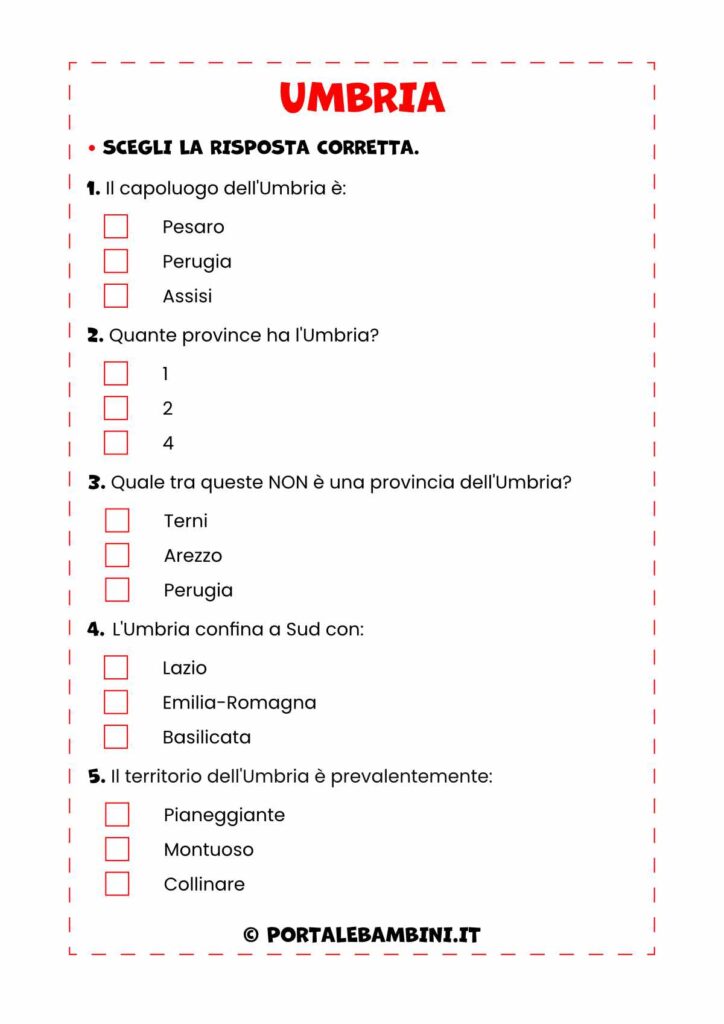 UMBRIA

• SCEGLI LA RISPOSTA CORRETTA.

1. Il capoluogo dell'Umbria è:

Pesaro
Perugia
Assisi

2. Quante province ha l'Umbria?

1
2
4

3. Quale tra queste NON è una provincia dell'Umbria?

Terni
Arezzo
Perugia

4. L'Umbria confina a Sud con:

Lazio
Emilia-Romagna
Basilicata

5. Il territorio dell'Umbria è prevalentemente:

Pianeggiante
Montuoso
Collinare

© PORTALEBAMBINI.IT